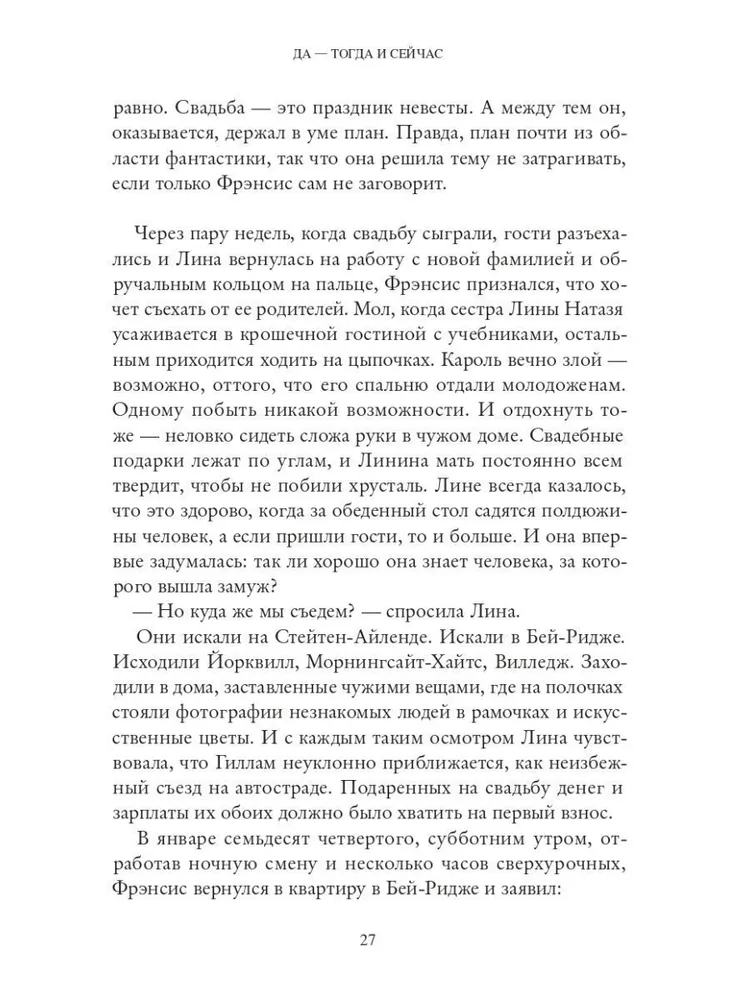 ДА — ТОГДА И СЕЙЧАС

равно. Свадьба — это праздник невесты. А между тем он, оказывается, держал в уме план. Правда, план почти из области фантастики, так что она решила тему не затрагивать, если только Фрэнсис сам не заговорит.

Через пару недель, когда свадьбу сыграли, гости разъехались и Лина вернулась на работу с новой фамилией и обручальным кольцом на пальце, Фрэнсис признался, что хочет съехать от ее родителей. Мол, когда сестра Лины Натазя усаживается в крошечной гостиной с учебниками, остальным приходится ходить на цыпочках. Кароль вечно злой — возможно, оттого, что его спальню отдали молодоженам. Одному побыть никакой возможности. И отдохнуть тоже — неловко сидеть сложа руки в чужом доме. Свадебные подарки лежат по углам, и Линина мать постоянно всем твердит, чтобы не побили хрусталь. Лине всегда казалось, что это здорово, когда за обеденный стол садятся полдюжины человек, а если пришли гости, то и больше. И она впервые задумалась: так ли хорошо она знает человека, за которого вышла замуж?

— Но куда же мы съедем? — спросила Лина.

Они искали на Стейтен-Айленде. Искали в Бей-Ридже. Исходили Йорквилл, Морнингсайт-Хайтс, Вилледж. Заходили в дома, заставленные чужими вещами, где на полочках стояли фотографии незнакомых людей в рамочках и искусственные цветы. И с каждым таким осмотром Лина чувствовала, что Гиллам неуклонно приближается, как неизбежный съезд на автостраде. Подаренных на свадьбу денег и зарплаты их обоих должно было хватить на первый взнос.

В январе семьдесят четвертого, субботним утром, отработав ночную смену и несколько часов сверхурочных, Фрэнсис вернулся в квартиру в Бей-Ридже и заявил:

27